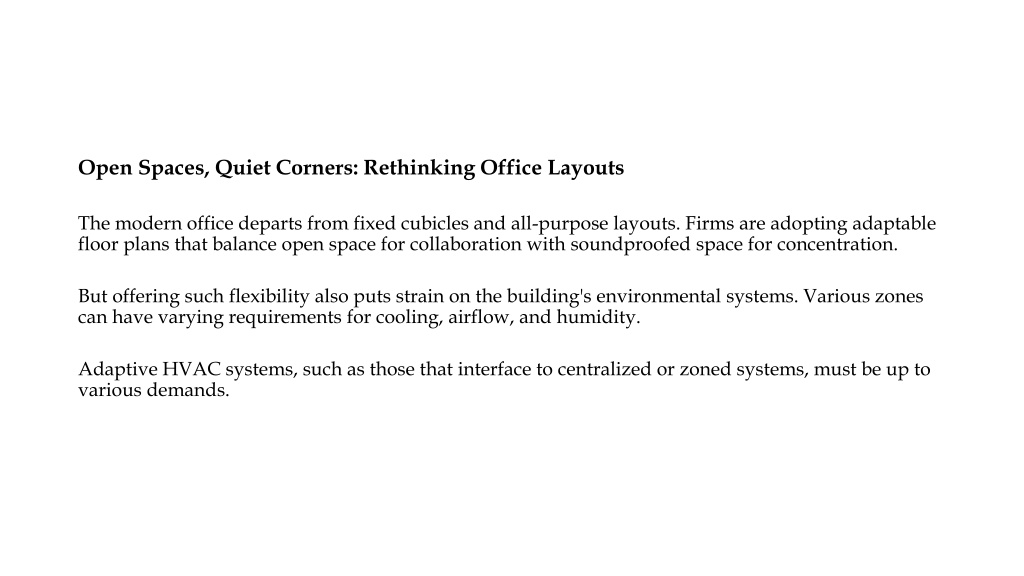 Open Spaces, Quiet Corners: Rethinking Office Layouts

The modern office departs from fixed cubicles and all-purpose layouts. Firms are adopting adaptable floor plans that balance open space for collaboration with soundproofed space for concentration.

But offering such flexibility also puts strain on the building's environmental systems. Various zones can have varying requirements for cooling, airflow, and humidity.

Adaptive HVAC systems, such as those that interface to centralized or zoned systems, must be up to various demands.